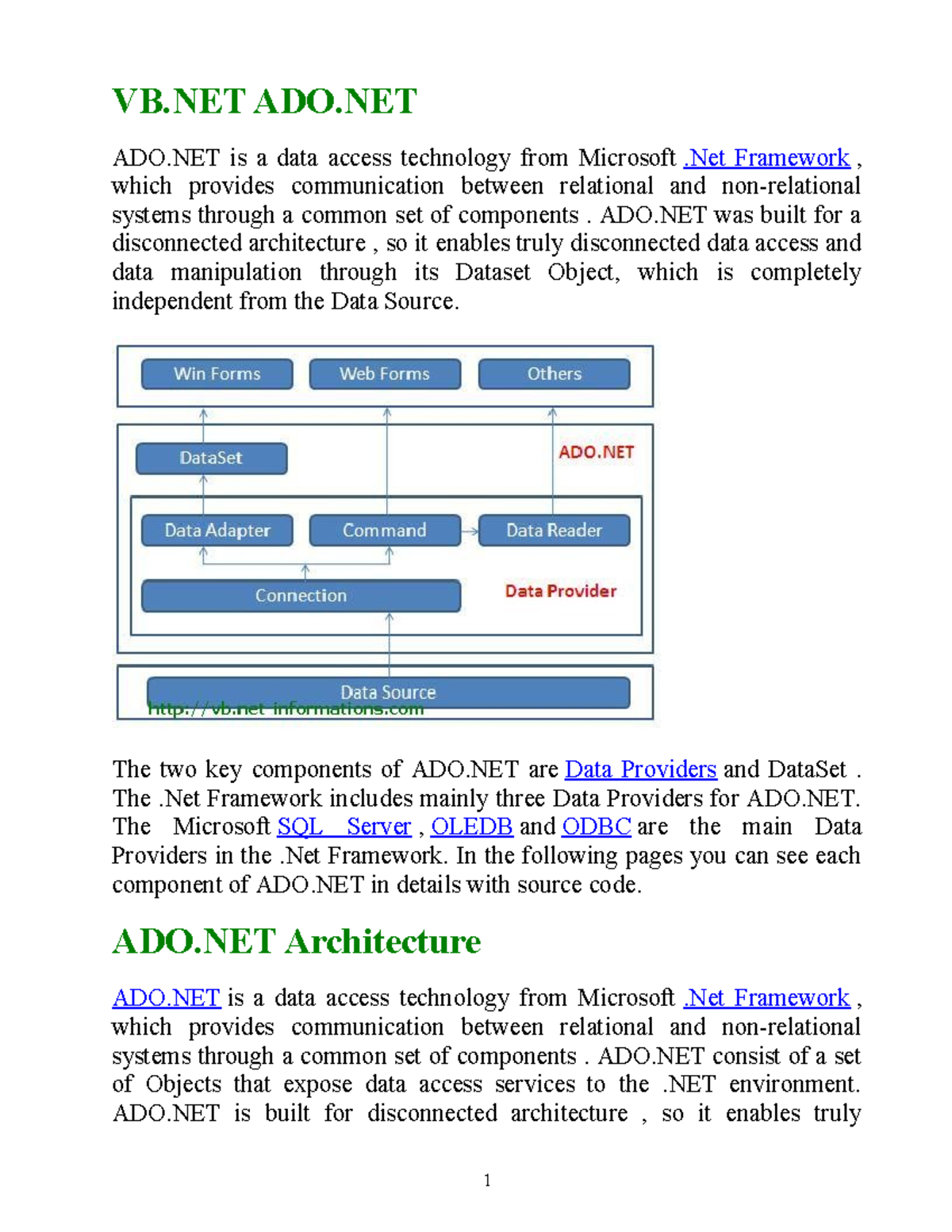 VB.NET ADO.NET

ADO.NET is a data access technology from Microsoft .Net Framework , which provides communication between relational and non-relational systems through a common set of components . ADO.NET was built for a disconnected architecture , so it enables truly disconnected data access and data manipulation through its Dataset Object, which is completely independent from the Data Source.

Win Forms
Web Forms
Others
DataSet
ADO.NET
Data Adapter
Command
Data Reader
Connection
Data Provider
Data Source
http://vb.net-informations.com

The two key components of ADO.NET are Data Providers and DataSet . The .Net Framework includes mainly three Data Providers for ADO.NET. The Microsoft SQL Server , OLEDB and ODBC are the main Data Providers in the .Net Framework. In the following pages you can see each component of ADO.NET in details with source code.

ADO.NET Architecture

ADO.NET is a data access technology from Microsoft .Net Framework , which provides communication between relational and non-relational systems through a common set of components . ADO.NET consist of a set of Objects that expose data access services to the .NET environment. ADO.NET is built for disconnected architecture , so it enables truly

1